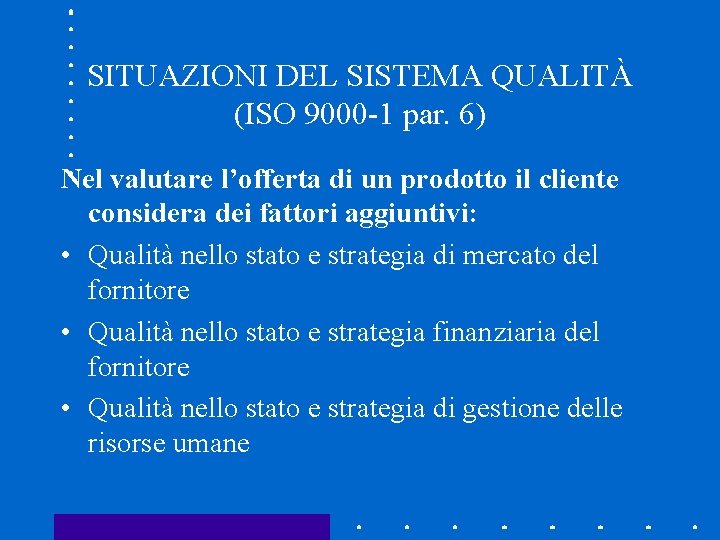 SITUAZIONI DEL SISTEMA QUALITÀ
(ISO 9000-1 par. 6)

Nel valutare l’offerta di un prodotto il cliente considera dei fattori aggiuntivi:

• Qualità nello stato e strategia di mercato del fornitore
• Qualità nello stato e strategia finanziaria del fornitore
• Qualità nello stato e strategia di gestione delle risorse umane